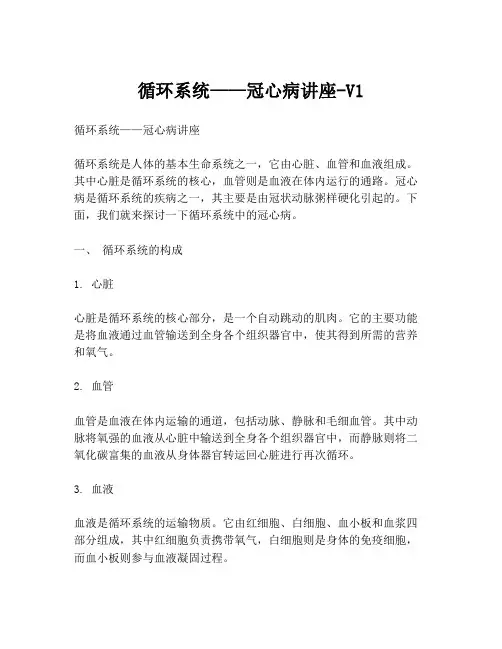 循环系统——冠心病讲座-V1

循环系统——冠心病讲座

循环系统是人体的基本生命系统之一，它由心脏、血管和血液组成。其中心脏是循环系统的核心，血管则是血液在体内运行的通路。冠心病是循环系统的疾病之一，其主要是由冠状动脉粥样硬化引起的。下面，我们就来探讨一下循环系统中的冠心病。

一、 循环系统的构成

1. 心脏

心脏是循环系统的核心部分，是一个自动跳动的肌肉。它的主要功能是将血液通过血管输送到全身各个组织器官中，使其得到所需的营养和氧气。

2. 血管

血管是血液在体内运输的通道，包括动脉、静脉和毛细血管。其中动脉将氧强的血液从心脏中输送到全身各个组织器官中，而静脉则将二氧化碳富集的血液从身体器官转运回心脏进行再次循环。

3. 血液

血液是循环系统的运输物质。它由红细胞、白细胞、血小板和血浆四部分组成，其中红细胞负责携带氧气，白细胞则是身体的免疫细胞，而血小板则参与血液凝固过程。